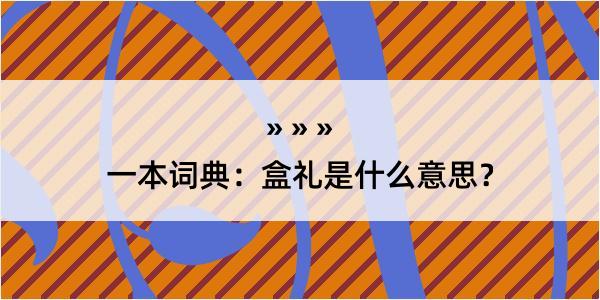 » » »

一本词典：盒礼是什么意思？